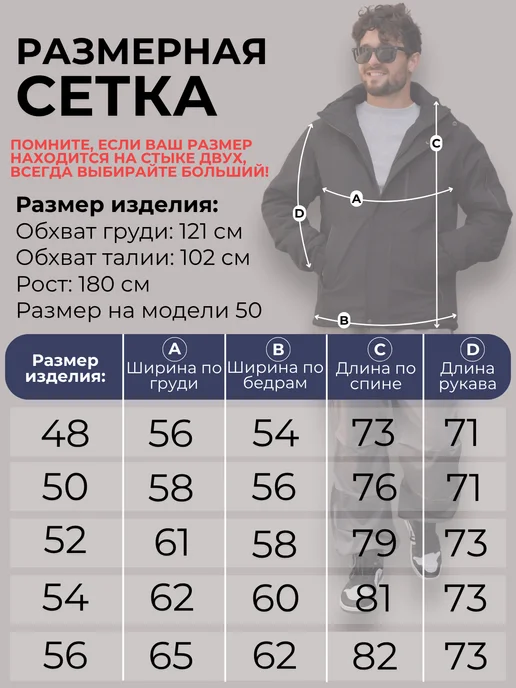 РАЗМЕРНАЯ СЕТКА

ПОМНИТЕ, ЕСЛИ ВАШ РАЗМЕР НАХОДИТСЯ НА СТЫКЕ ДВУХ, ВСЕГДА ВЫБИРАЙТЕ БОЛЬШИЙ!

Размер изделия:
Обхват груди: 121 см
Обхват талии: 102 см
Рост: 180 см
Размер на модели 50

C
A
D
B

| Размер изделия: | A Ширина по груди | B Ширина по бедрам | C Длина по спине | D Длина рукава |
|---|---|---|---|---|
| 48 | 56 | 54 | 73 | 71 |
| 50 | 58 | 56 | 76 | 71 |
| 52 | 61 | 58 | 79 | 73 |
| 54 | 62 | 60 | 81 | 73 |
| 56 | 65 | 62 | 82 | 73 |